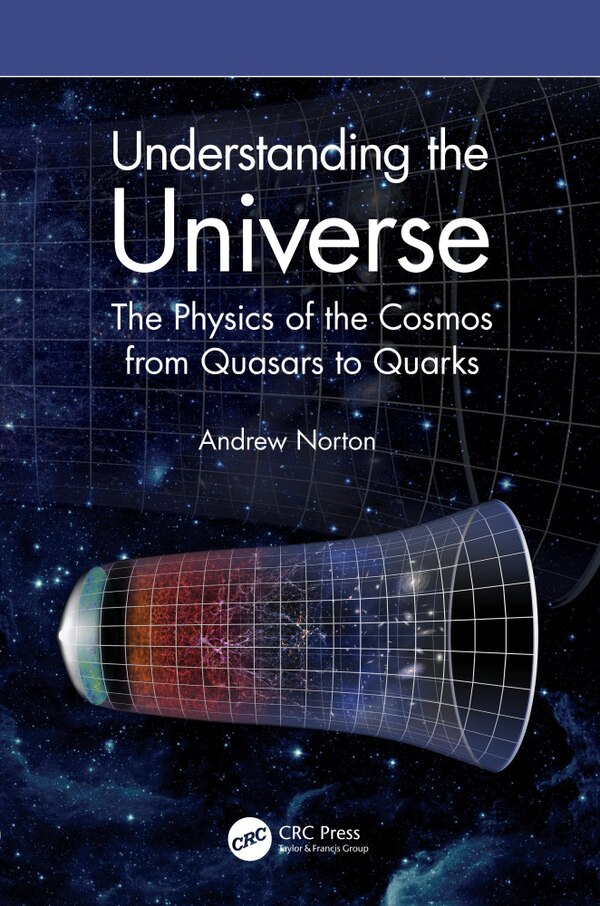 Understanding the Universe

The Physics of the Cosmos from Quasars to Quarks

Andrew Norton

CRC

CRC Press
Taylor & Francis Group